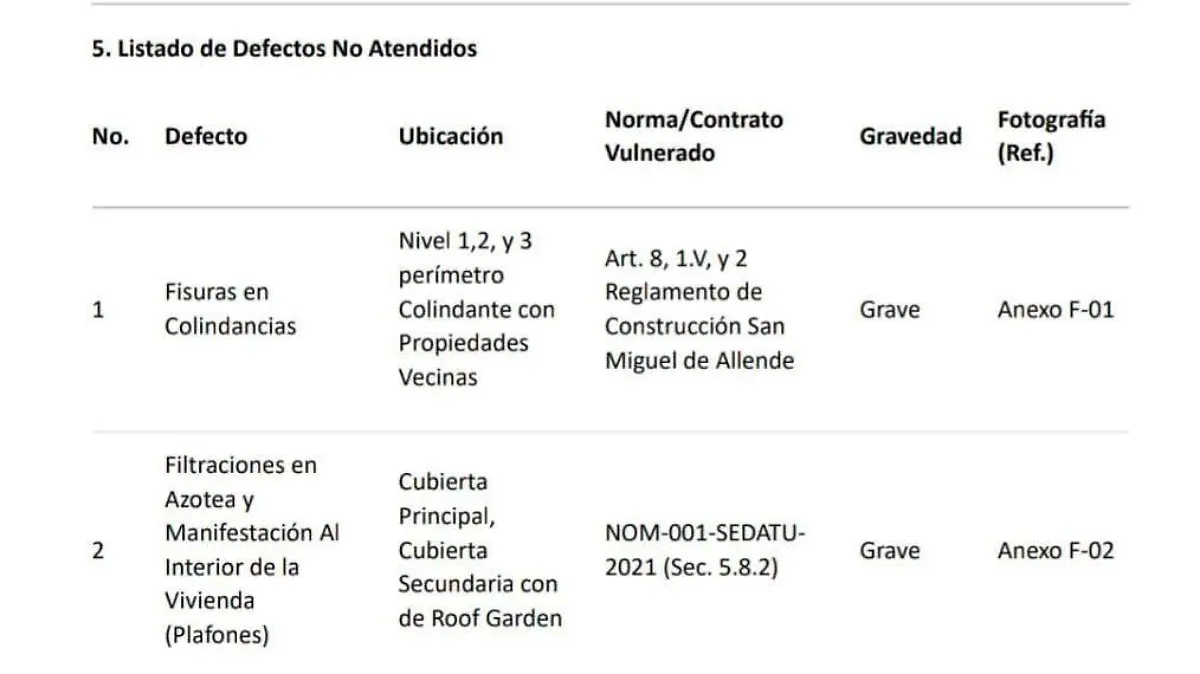 5. Listado de Defectos No Atendidos

| No. | Defecto | Ubicación | Norma/Contrato Vulnerado | Gravedad | Fotografía (Ref.) |
|---|---|---|---|---|---|
| 1 | Fisuras en Colindancias | Nivel 1,2, y 3 perímetro Colindante con Propiedades Vecinas | Art. 8, 1.V, y 2 Reglamento de Construcción San Miguel de Allende | Grave | Anexo F-01 |
| 2 | Filtraciones en Azotea y Manifestación Al Interior de la Vivienda (Plafones) | Cubierta Principal, Cubierta Secundaria con de Roof Garden | NOM-001-SEDATU-2021 (Sec. 5.8.2) | Grave | Anexo F-02 |